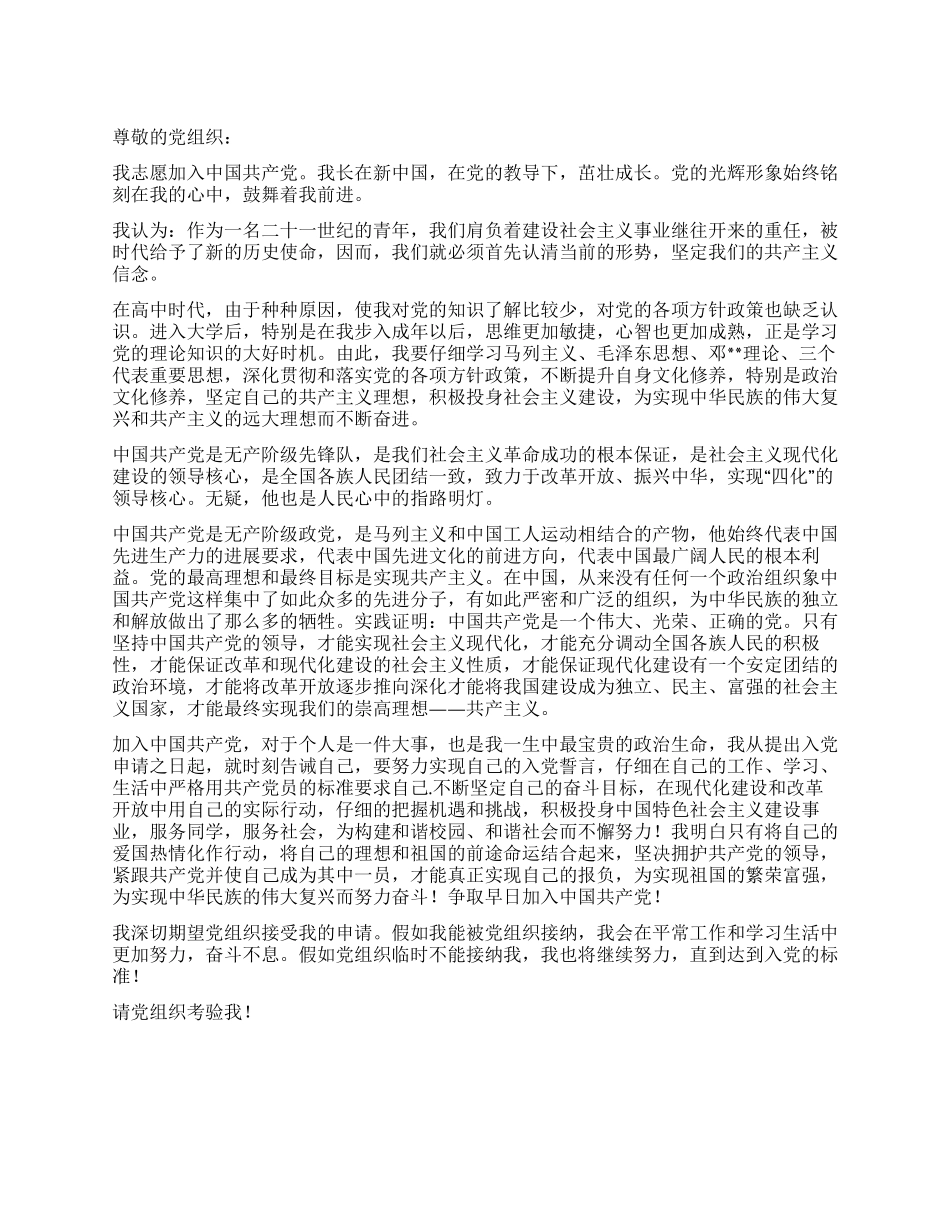 尊敬的党组织：

我志愿加入中国共产党。我长在新中国，在党的教导下，茁壮成长。党的光辉形象始终铭刻在我的心中，鼓舞着我前进。

我认为：作为一名二十一世纪的青年，我们肩负着建设社会主义事业继往开来的重任，被时代给予了新的历史使命，因而，我们就必须首先认清当前的形势，坚定我们的共产主义信念。

在高中时代，由于种种原因，使我对党的知识了解比较少，对党的各项方针政策也缺乏认识。进入大学后，特别是在我步入成年以后，思维更加敏捷，心智也更加成熟，正是学习党的理论知识的大好时机。由此，我要仔细学习马列主义、毛泽东思想、邓**理论、三个代表重要思想，深化贯彻和落实党的各项方针政策，不断提升自身文化修养，特别是政治文化修养，坚定自己的共产主义理想，积极投身社会主义建设，为实现中华民族的伟大复兴和共产主义的远大理想而不断奋进。

中国共产党是无产阶级先锋队，是我们社会主义革命成功的根本保证，是社会主义现代化建设的领导核心，是全国各族人民团结一致，致力于改革开放、振兴中华，实现“四化”的领导核心。无疑，他也是人民心中的指路明灯。

中国共产党是无产阶级政党，是马列主义和中国工人运动相结合的产物，他始终代表中国先进生产力的进展要求，代表中国先进文化的前进方向，代表中国最广阔人民的根本利益。党的最高理想和最终目标是实现共产主义。在中国，从来没有任何一个政治组织象中国共产党这样集中了如此众多的先进分子，有如此严密和广泛的组织，为中华民族的独立和解放做出了那么多的牺牲。实践证明：中国共产党是一个伟大、光荣、正确的党。只有坚持中国共产党的领导，才能实现社会主义现代化，才能充分调动全国各族人民的积极性，才能保证改革和现代化建设的社会主义性质，才能保证现代化建设有一个安定团结的政治环境，才能将改革开放逐步推向深化才能将我国建设成为独立、民主、富强的社会主义国家，才能最终实现我们的崇高理想——共产主义。

加入中国共产党，对于个人是一件大事，也是我一生中最宝贵的政治生命，我从提出入党申请之日起，就时刻告诫自己，要努力实现自己的入党誓言，仔细在自己的工作、学习、生活中严格用共产党员的标准要求自己.不断坚定自己的奋斗目标，在现代化建设和改革开放中用自己的实际行动，仔细的把握机遇和挑战，积极投身中国特色社会主义建设事业，服务同学，服务社会，为构建和谐校园、和谐社会而不懈努力！我明白只有将自己的爱国热情化作行动，将自己的理想和祖国的前途命运结合起来，坚决拥护共产党的领导，紧跟共产党并使自己成为其中一员，才能真正实现自己的报负，为实现祖国的繁荣富强，为实现中华民族的伟大复兴而努力奋斗！争取早日加入中国共产党！

我深切期望党组织接受我的申请。假如我能被党组织接纳，我会在平常工作和学习生活中更加努力，奋斗不息。假如党组织临时不能接纳我，我也将继续努力，直到达到入党的标准！

请党组织考验我！